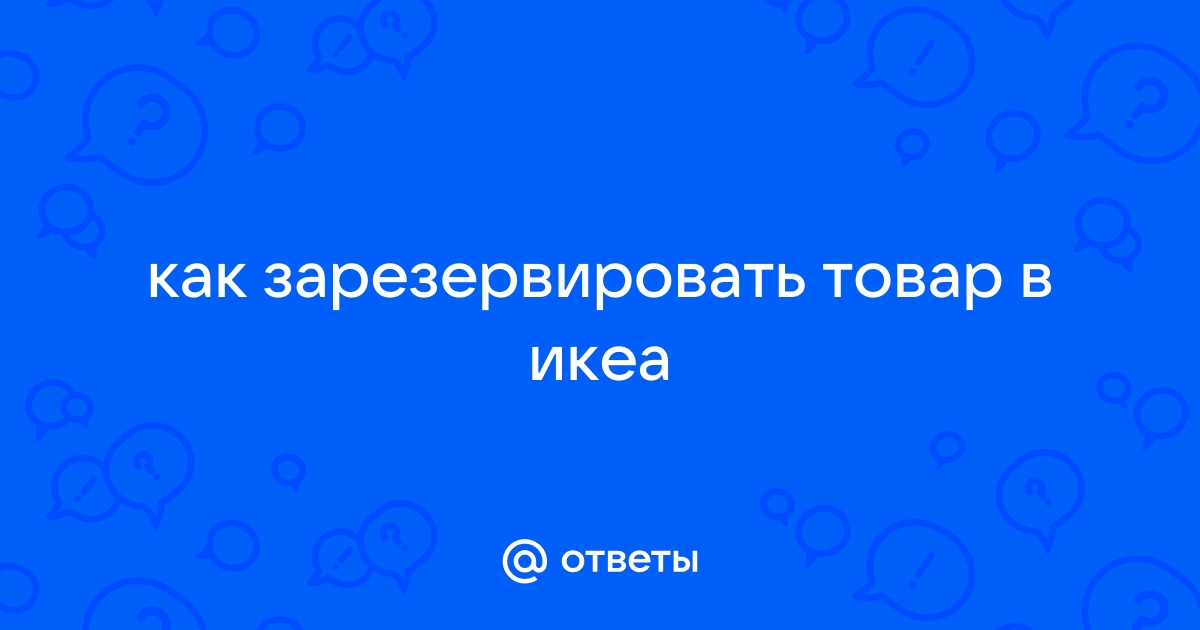 как зарезервировать товар в икеа

@ ответы